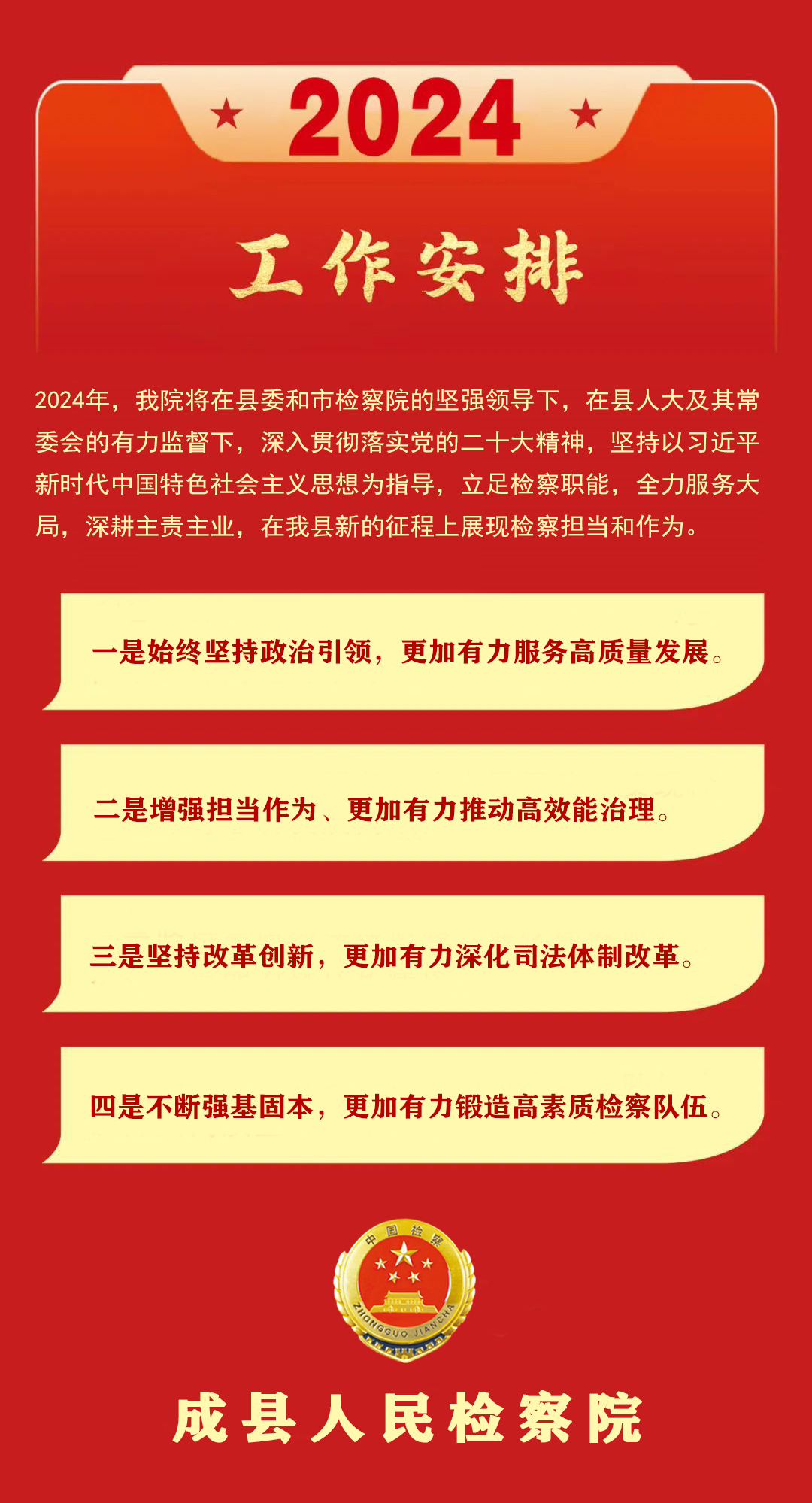 2024

工作安排

2024年，我院将在县委和市检察院的坚强领导下，在县人大及其常委会的有力监督下，深入贯彻落实党的二十大精神，坚持以习近平新时代中国特色社会主义思想为指导，立足检察职能，全力服务大局，深耕主责主业，在我县新的征程上展现检察担当和作为。

一是始终坚持政治引领，更加有力服务高质量发展。

二是增强担当作为、更加有力推动高效能治理。

三是坚持改革创新，更加有力深化司法体制改革。

四是不断强基固本，更加有力锻造高素质检察队伍。

中国检察

ZHONGGUO JIANCHA

成县人民检察院